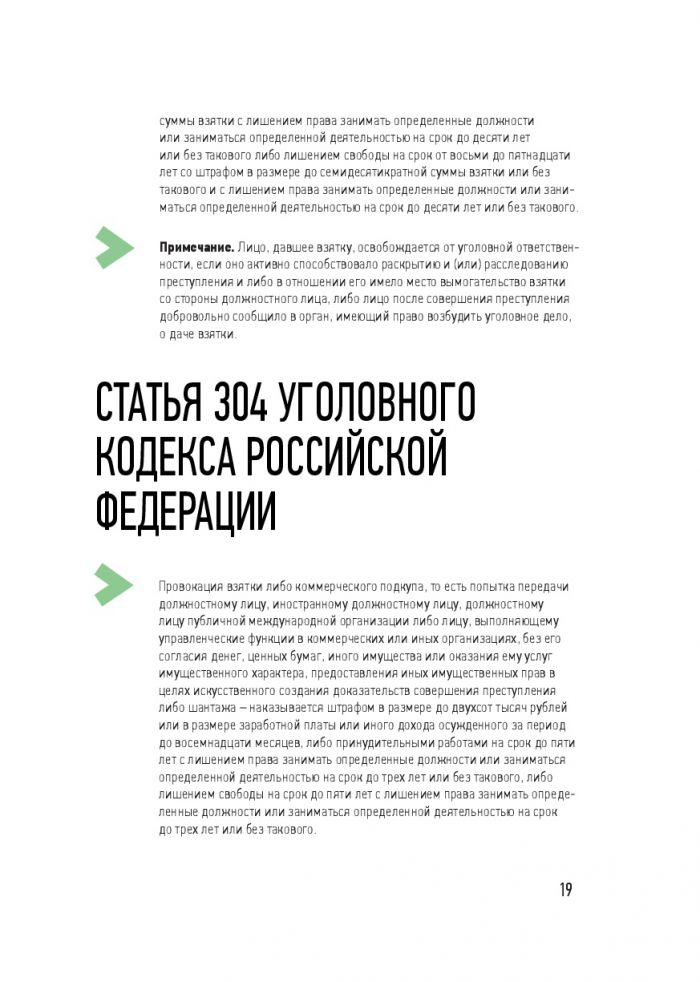 суммы взятки с лишением права занимать определенные должности или заниматься определенной деятельностью на срок до десяти лет или без такового либо лишением свободы на срок от восьми до пятнадцати лет со штрафом в размере до семидесятикратной суммы взятки или без такового и с лишением права занимать определенные должности или заниматься определенной деятельностью на срок до десяти лет или без такового.

Примечание. Лицо, давшее взятку, освобождается от уголовной ответственности, если оно активно способствовало раскрытию и (или) расследованию преступления и либо в отношении его имело место вымогательство взятки со стороны должностного лица, либо лицо после совершения преступления добровольно сообщило в орган, имеющий право возбудить уголовное дело, о даче взятки.

СТАТЬЯ 304 УГОЛОВНОГО КОДЕКСА РОССИЙСКОЙ ФЕДЕРАЦИИ

Провокация взятки либо коммерческого подкупа, то есть попытка передачи должностному лицу, иностранному должностному лицу, должностному лицу публичной международной организации либо лицу, выполняющему управленческие функции в коммерческих или иных организациях, без его согласия денег, ценных бумаг, иного имущества или оказания ему услуг имущественного характера, предоставления иных имущественных прав в целях искусственного создания доказательств совершения преступления либо шантажа – наказывается штрафом в размере до двухсот тысяч рублей или в размере заработной платы или иного дохода осужденного за период до восемнадцати месяцев, либо принудительными работами на срок до пяти лет с лишением права занимать определенные должности или заниматься определенной деятельностью на срок до трех лет или без такового, либо лишением свободы на срок до пяти лет с лишением права занимать определенные должности или заниматься определенной деятельностью на срок до трех лет или без такового.

19